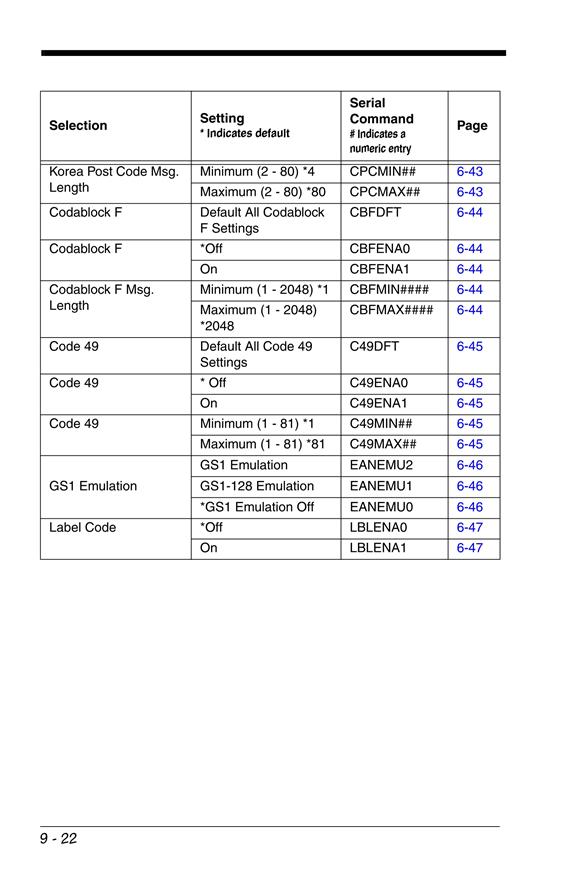 | Selection | Setting * Indicates default | Serial Command # Indicates a numeric entry | Page |
|---|---|---|---|
| Korea Post Code Msg. Length | Minimum (2 - 80) *4 | CPCMIN## | 6-43 |
| | Maximum (2 - 80) *80 | CPCMAX## | 6-43 |
| Codablock F | Default All Codablock F Settings | CBFDFT | 6-44 |
| Codablock F | *Off | CBFENA0 | 6-44 |
| | On | CBFENA1 | 6-44 |
| Codablock F Msg. Length | Minimum (1 - 2048) *1 | CBFMIN#### | 6-44 |
| | Maximum (1 - 2048) *2048 | CBFMAX#### | 6-44 |
| Code 49 | Default All Code 49 Settings | C49DFT | 6-45 |
| Code 49 | * Off | C49ENA0 | 6-45 |
| | On | C49ENA1 | 6-45 |
| Code 49 | Minimum (1 - 81) *1 | C49MIN## | 6-45 |
| | Maximum (1 - 81) *81 | C49MAX## | 6-45 |
| GS1 Emulation | GS1 Emulation | EANEMU2 | 6-46 |
| | GS1-128 Emulation | EANEMU1 | 6-46 |
| | *GS1 Emulation Off | EANEMU0 | 6-46 |
| Label Code | *Off | LBLENA0 | 6-47 |
| | On | LBLENA1 | 6-47 |

9 - 22